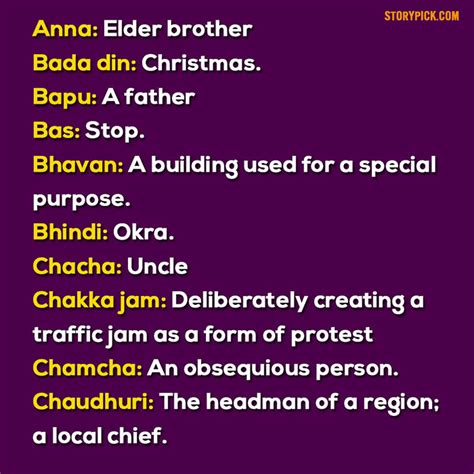 STORYPICK.COM

Anna: Elder brother
Bada din: Christmas.
Bapu: A father
Bas: Stop.
Bhavan: A building used for a special purpose.
Bhindi: Okra.
Chacha: Uncle
Chakka jam: Deliberately creating a traffic jam as a form of protest
Chamcha: An obsequious person.
Chaudhuri: The headman of a region; a local chief.